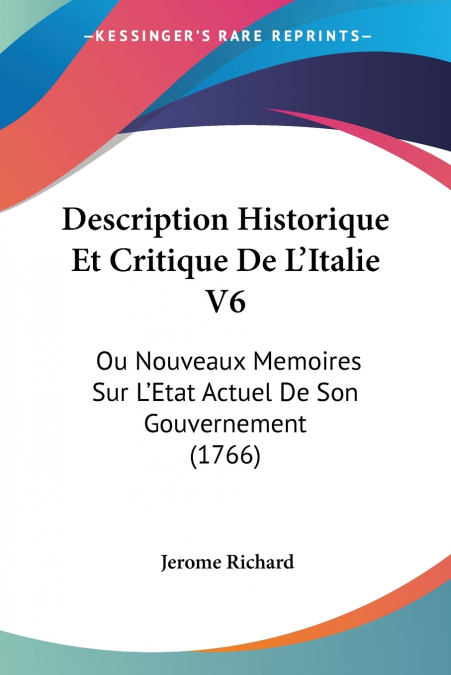 —KESSINGER'S RARE REPRINTS—

Description Historique Et Critique De L'Italie V6

Ou Nouveaux Memoires Sur L'Etat Actuel De Son Gouvernement (1766)

Jerome Richard